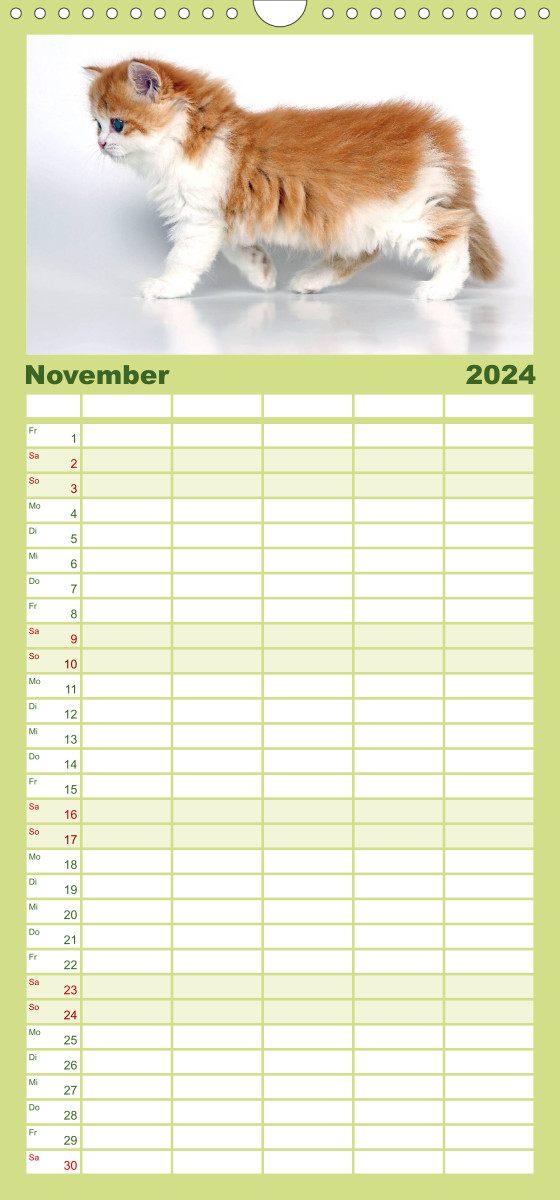 November 2024

| | | | | | |
|---|---|---|---|---|---|
| Fr 1 | | | | | |
| Sa 2 | | | | | |
| So 3 | | | | | |
| Mo 4 | | | | | |
| Di 5 | | | | | |
| Mi 6 | | | | | |
| Do 7 | | | | | |
| Fr 8 | | | | | |
| Sa 9 | | | | | |
| So 10 | | | | | |
| Mo 11 | | | | | |
| Di 12 | | | | | |
| Mi 13 | | | | | |
| Do 14 | | | | | |
| Fr 15 | | | | | |
| Sa 16 | | | | | |
| So 17 | | | | | |
| Mo 18 | | | | | |
| Di 19 | | | | | |
| Mi 20 | | | | | |
| Do 21 | | | | | |
| Fr 22 | | | | | |
| Sa 23 | | | | | |
| So 24 | | | | | |
| Mo 25 | | | | | |
| Di 26 | | | | | |
| Mi 27 | | | | | |
| Do 28 | | | | | |
| Fr 29 | | | | | |
| Sa 30 | | | | | |